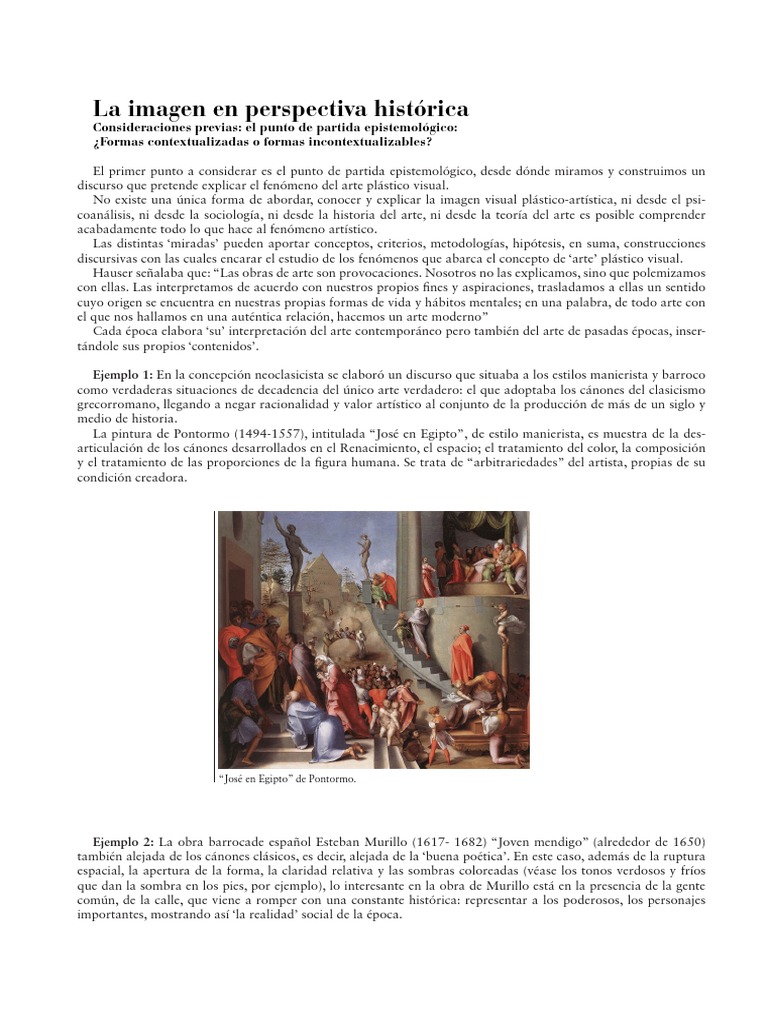 La imagen en perspectiva histórica
Consideraciones previas: el punto de partida epistemológico: ¿Formas contextualizadas o formas incontextualizables?

El primer punto a considerar es el punto de partida epistemológico, desde dónde miramos y construimos un discurso que pretende explicar el fenómeno del arte plástico visual.
No existe una única forma de abordar, conocer y explicar la imagen visual plástico-artística, ni desde el psicoanálisis, ni desde la sociología, ni desde la historia del arte, ni desde la teoría del arte es posible comprender acabadamente todo lo que hace al fenómeno artístico.
Las distintas 'miradas' pueden aportar conceptos, criterios, metodologías, hipótesis, en suma, construcciones discursivas con las cuales encarar el estudio de los fenómenos que abarca el concepto de 'arte' plástico visual.
Hauser señalaba que: "Las obras de arte son provocaciones. Nosotros no las explicamos, sino que polemizamos con ellas. Las interpretamos de acuerdo con nuestros propios fines y aspiraciones, trasladamos a ellas un sentido cuyo origen se encuentra en nuestras propias formas de vida y hábitos mentales; en una palabra, de todo arte con el que nos hallamos en una auténtica relación, hacemos un arte moderno"
Cada época elabora 'su' interpretación del arte contemporáneo pero también del arte de pasadas épocas, insertándole sus propios 'contenidos'.

Ejemplo 1: En la concepción neoclasicista se elaboró un discurso que situaba a los estilos manierista y barroco como verdaderas situaciones de decadencia del único arte verdadero: el que adoptaba los cánones del clasicismo grecorromano, llegando a negar racionalidad y valor artístico al conjunto de la producción de más de un siglo y medio de historia.
La pintura de Pontormo (1494-1557), intitulada "José en Egipto", de estilo manierista, es muestra de la desarticulación de los cánones desarrollados en el Renacimiento, el espacio; el tratamiento del color, la composición y el tratamiento de las proporciones de la figura humana. Se trata de "arbitrariedades" del artista, propias de su condición creadora.

"José en Egipto" de Pontormo.

Ejemplo 2: La obra barrocade español Esteban Murillo (1617- 1682) "Joven mendigo" (alrededor de 1650) también alejada de los cánones clásicos, es decir, alejada de la 'buena poética'. En este caso, además de la ruptura espacial, la apertura de la forma, la claridad relativa y las sombras coloreadas (véase los tonos verdosos y fríos que dan la sombra en los pies, por ejemplo), lo interesante en la obra de Murillo está en la presencia de la gente común, de la calle, que viene a romper con una constante histórica: representar a los poderosos, los personajes importantes, mostrando así 'la realidad' social de la época.